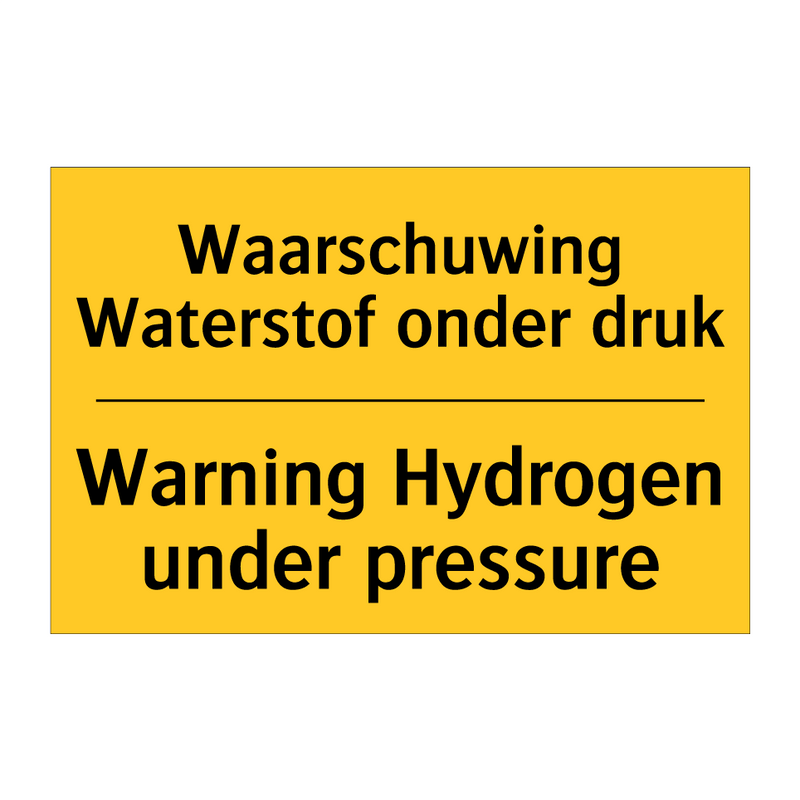 Waarschuwing
Waterstof onder druk

Warning Hydrogen
under pressure